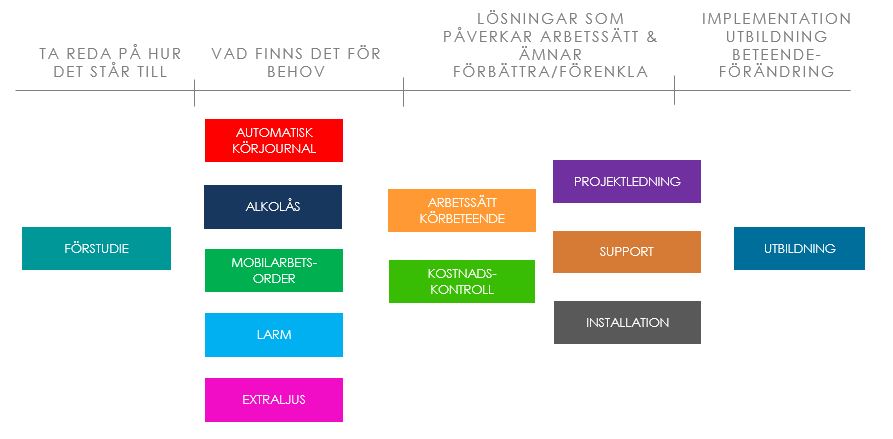 TA REDA PÅ HUR DET STÅR TILL

VAD FINNS DET FÖR BEHOV

LÖSNINGAR SOM PÅVERKAR ARBETSSÄTT & ÄMNAR FÖRBÄTTRA/FÖRENKLA

IMPLEMENTATION UTBILDNING BETEENDE-FÖRÄNDRING

FÖRSTUDIE

AUTOMATISK KÖRJOURNAL

ALKOLÅS

MOBILARBETS-ORDER

LARM

EXTRALJUS

ARBETSSÄTT KÖRBETEENDE

KOSTNADS-KONTROLL

PROJEKTLEDNING

SUPPORT

INSTALLATION

UTBILDNING